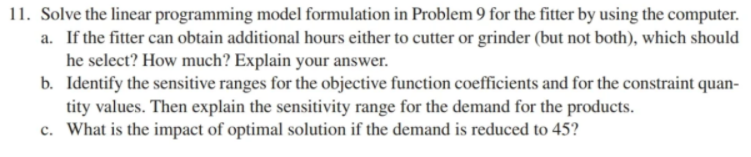 11. Solve the linear programming model formulation in Problem 9 for the fitter by using the computer.

a. If the fitter can obtain additional hours either to cutter or grinder (but not both), which should he select? How much? Explain your answer.

b. Identify the sensitive ranges for the objective function coefficients and for the constraint quantity values. Then explain the sensitivity range for the demand for the products.

c. What is the impact of optimal solution if the demand is reduced to 45?